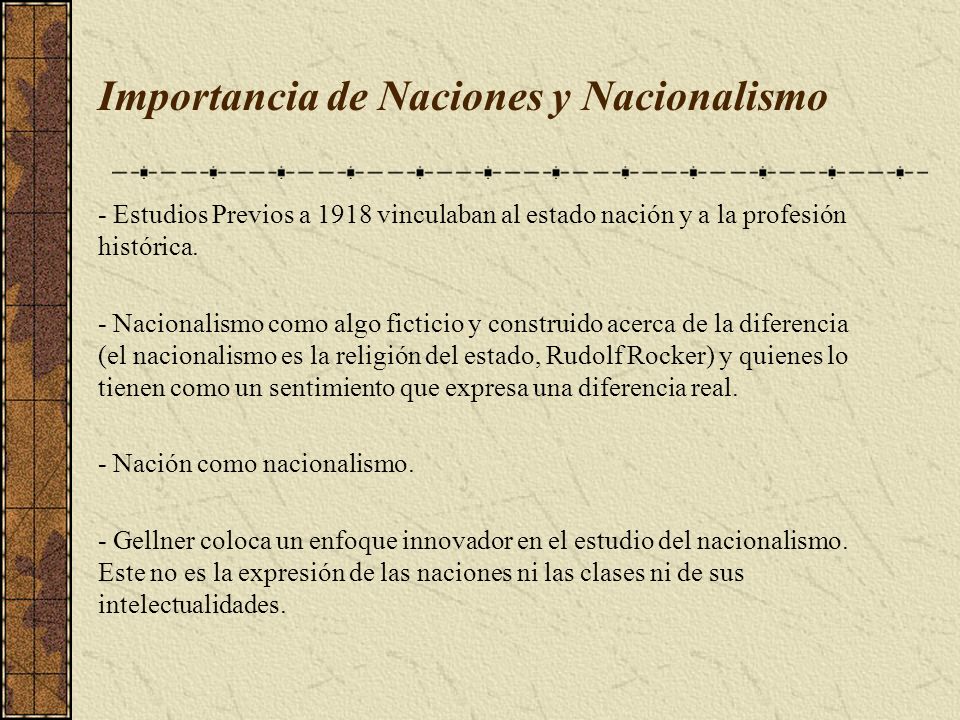 Importancia de Naciones y Nacionalismo

- Estudios Previos a 1918 vinculaban al estado nación y a la profesión histórica.

- Nacionalismo como algo ficticio y construido acerca de la diferencia (el nacionalismo es la religión del estado, Rudolf Rocker) y quienes lo tienen como un sentimiento que expresa una diferencia real.

- Nación como nacionalismo.

- Gellner coloca un enfoque innovador en el estudio del nacionalismo. Este no es la expresión de las naciones ni las clases ni de sus intelectualidades.